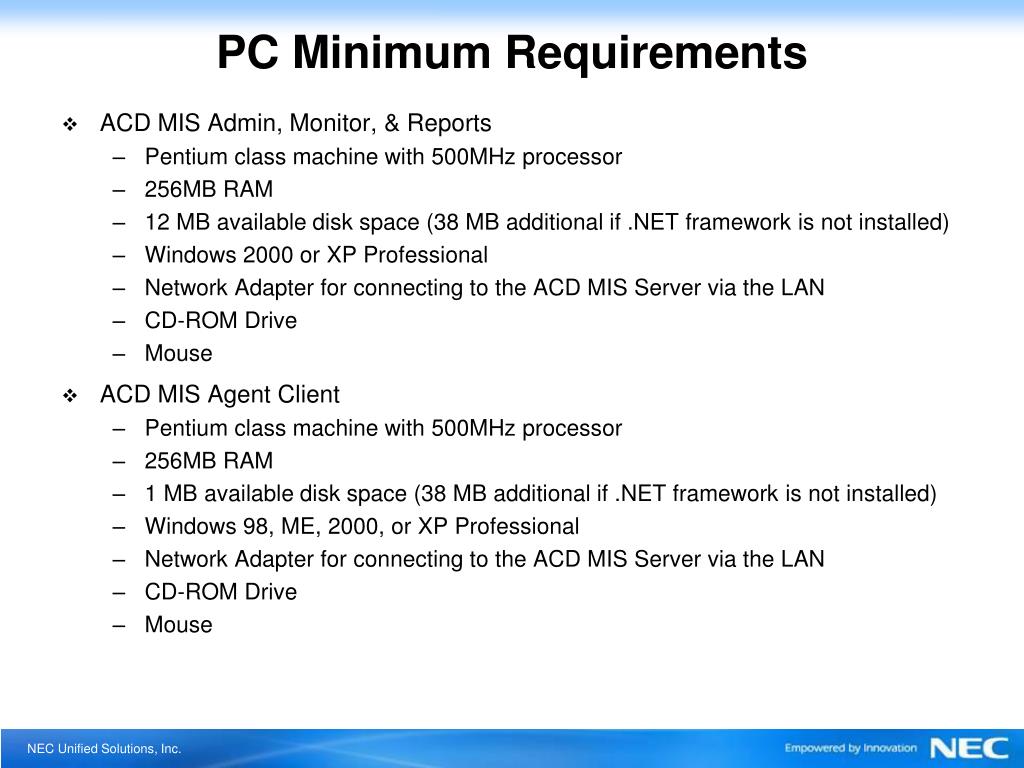 PC Minimum Requirements

❖ ACD MIS Admin, Monitor, & Reports
– Pentium class machine with 500MHz processor
– 256MB RAM
– 12 MB available disk space (38 MB additional if .NET framework is not installed)
– Windows 2000 or XP Professional
– Network Adapter for connecting to the ACD MIS Server via the LAN
– CD-ROM Drive
– Mouse

❖ ACD MIS Agent Client
– Pentium class machine with 500MHz processor
– 256MB RAM
– 1 MB available disk space (38 MB additional if .NET framework is not installed)
– Windows 98, ME, 2000, or XP Professional
– Network Adapter for connecting to the ACD MIS Server via the LAN
– CD-ROM Drive
– Mouse

NEC Unified Solutions, Inc.

Empowered by Innovation NEC